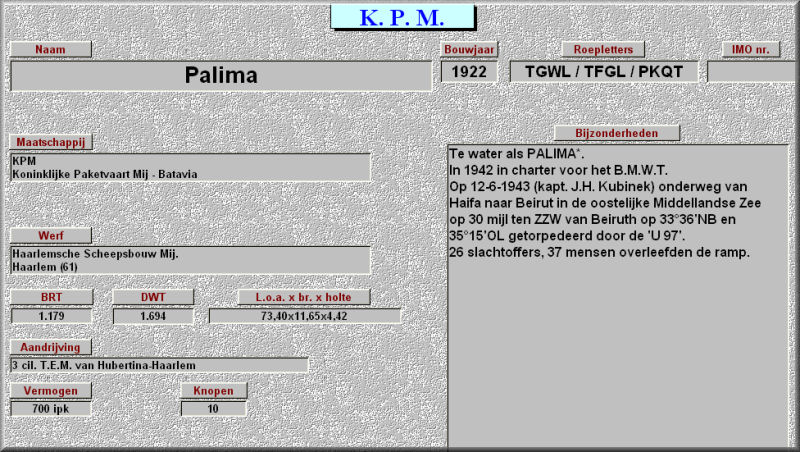 K. P. M.

Naam
Palima

Bouwjaar
1922

Roepletters
TGWL / TFGL / PKQT

IMO nr.

Maatschappij
KPM
Koninklijke Paketvaart Mij - Batavia

Werf
Haarlemsche Scheepsbouw Mij.
Haarlem (61)

BRT
1.179

DWT
1.694

L.o.a. x br. x holte
73,40x11,65x4,42

Aandrijving
3 cil. T.E.M. van Hubertina-Haarlem

Vermogen
700 ipk

Knopen
10

Bijzonderheden
Te water als PALIMA*.
In 1942 in charter voor het B.M.W.T.
Op 12-6-1943 (kapt. J.H. Kubinek) onderweg van Haifa naar Beirut in de oostelijke Middellandse Zee op 30 mijl ten ZZW van Beiruth op 33°36'NB en 35°15'OL getorpedeerd door de 'U 97'.
26 slachtoffers, 37 mensen overleefden de ramp.